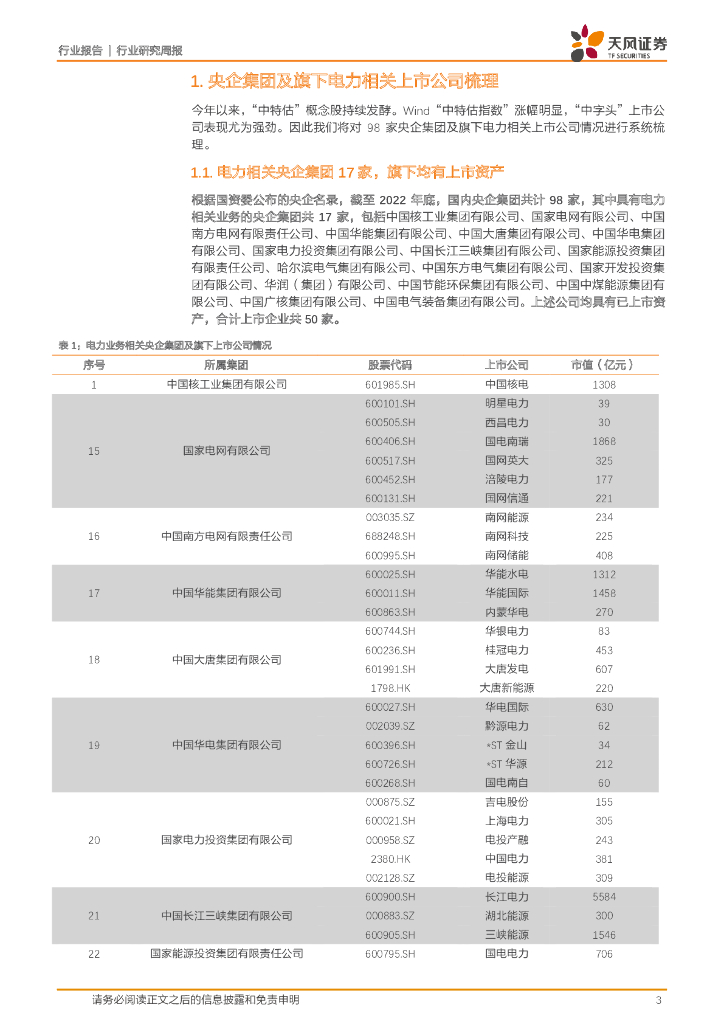 行业报告 | 行业研究周报

天风证券
TF SECURITIES

1. 央企集团及旗下电力相关上市公司梳理

今年以来，"中特估"概念股持续发酵。Wind"中特估指数"涨幅明显，"中字头"上市公司表现尤为强劲。因此我们将对 98 家央企集团及旗下电力相关上市公司情况进行系统梳理。

1.1. 电力相关央企集团 17 家，旗下均有上市资产

根据国资委公布的央企名录，截至 2022 年底，国内央企集团共计 98 家，其中具有电力相关业务的央企集团共 17 家，包括中国核工业集团有限公司、国家电网有限公司、中国南方电网有限责任公司、中国华能集团有限公司、中国大唐集团有限公司、中国华电集团有限公司、国家电力投资集团有限公司、中国长江三峡集团有限公司、国家能源投资集团有限责任公司、哈尔滨电气集团有限公司、中国东方电气集团有限公司、国家开发投资集团有限公司、华润（集团）有限公司、中国节能环保集团有限公司、中国中煤能源集团有限公司、中国广核集团有限公司、中国电气装备集团有限公司。上述公司均具有已上市资产，合计上市企业共 50 家。

表 1：电力业务相关央企集团及旗下上市公司情况

| 序号 | 所属集团 | 股票代码 | 上市公司 | 市值（亿元） |
|---|---|---|---|---|
| 1 | 中国核工业集团有限公司 | 601985.SH | 中国核电 | 1308 |
| 15 | 国家电网有限公司 | 600101.SH | 明星电力 | 39 |
| | | 600505.SH | 西昌电力 | 30 |
| | | 600406.SH | 国电南瑞 | 1868 |
| | | 600517.SH | 国网英大 | 325 |
| | | 600452.SH | 涪陵电力 | 177 |
| | | 600131.SH | 国网信通 | 221 |
| 16 | 中国南方电网有限责任公司 | 003035.SZ | 南网能源 | 234 |
| | | 688248.SH | 南网科技 | 225 |
| | | 600995.SH | 南网储能 | 408 |
| 17 | 中国华能集团有限公司 | 600025.SH | 华能水电 | 1312 |
| | | 600011.SH | 华能国际 | 1458 |
| | | 600863.SH | 内蒙华电 | 270 |
| 18 | 中国大唐集团有限公司 | 600744.SH | 华银电力 | 83 |
| | | 600236.SH | 桂冠电力 | 453 |
| | | 601991.SH | 大唐发电 | 607 |
| | | 1798.HK | 大唐新能源 | 220 |
| 19 | 中国华电集团有限公司 | 600027.SH | 华电国际 | 630 |
| | | 002039.SZ | 黔源电力 | 62 |
| | | 600396.SH | *ST 金山 | 34 |
| | | 600726.SH | *ST 华源 | 212 |
| | | 600268.SH | 国电南自 | 60 |
| 20 | 国家电力投资集团有限公司 | 000875.SZ | 吉电股份 | 155 |
| | | 600021.SH | 上海电力 | 305 |
| | | 000958.SZ | 电投产融 | 243 |
| | | 2380.HK | 中国电力 | 381 |
| | | 002128.SZ | 电投能源 | 309 |
| 21 | 中国长江三峡集团有限公司 | 600900.SH | 长江电力 | 5584 |
| | | 000883.SZ | 湖北能源 | 300 |
| | | 600905.SH | 三峡能源 | 1546 |
| 22 | 国家能源投资集团有限责任公司 | 600795.SH | 国电电力 | 706 |

请务必阅读正文之后的信息披露和免责申明 3